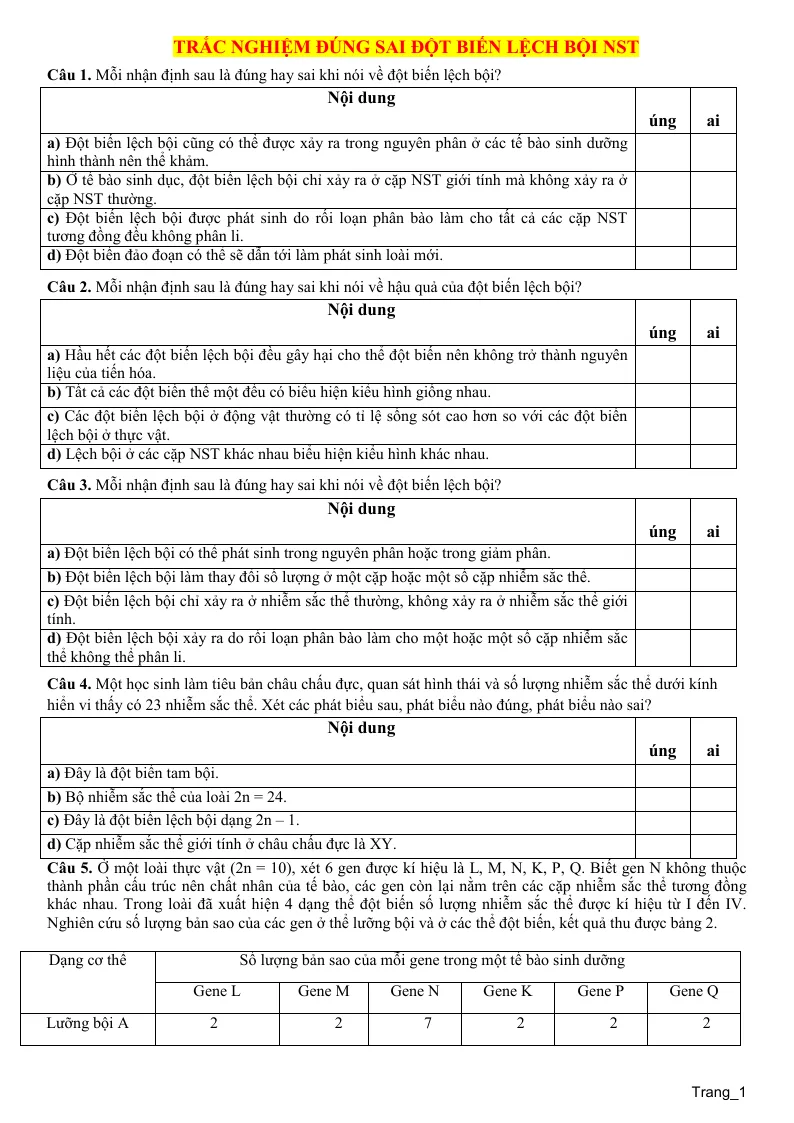 TRẮC NGHIỆM ĐÚNG SAI ĐỘT BIẾN LỆCH BỘI NST

Câu 1. Mỗi nhận định sau là đúng hay sai khi nói về đột biến lệch bội?

| Nội dung | úng | ai |
|---|---|---|
| a) Đột biến lệch bội cũng có thể được xảy ra trong nguyên phân ở các tế bào sinh dưỡng hình thành nên thể khảm. | | |
| b) Ở tế bào sinh dục, đột biến lệch bội chỉ xảy ra ở cặp NST giới tính mà không xảy ra ở cặp NST thường. | | |
| c) Đột biến lệch bội được phát sinh do rối loạn phân bào làm cho tất cả các cặp NST tương đồng đều không phân li. | | |
| d) Đột biến đảo đoạn có thể sẽ dẫn tới làm phát sinh loài mới. | | |

Câu 2. Mỗi nhận định sau là đúng hay sai khi nói về hậu quả của đột biến lệch bội?

| Nội dung | úng | ai |
|---|---|---|
| a) Hầu hết các đột biến lệch bội đều gây hại cho thể đột biến nên không trở thành nguyên liệu của tiến hóa. | | |
| b) Tất cả các đột biến thể một đều có biểu hiện kiểu hình giống nhau. | | |
| c) Các đột biến lệch bội ở động vật thường có tỉ lệ sống sót cao hơn so với các đột biến lệch bội ở thực vật. | | |
| d) Lệch bội ở các cặp NST khác nhau biểu hiện kiểu hình khác nhau. | | |

Câu 3. Mỗi nhận định sau là đúng hay sai khi nói về đột biến lệch bội?

| Nội dung | úng | ai |
|---|---|---|
| a) Đột biến lệch bội có thể phát sinh trong nguyên phân hoặc trong giảm phân. | | |
| b) Đột biến lệch bội làm thay đổi số lượng ở một cặp hoặc một số cặp nhiễm sắc thể. | | |
| c) Đột biến lệch bội chỉ xảy ra ở nhiễm sắc thể thường, không xảy ra ở nhiễm sắc thể giới tính. | | |
| d) Đột biến lệch bội xảy ra do rối loạn phân bào làm cho một hoặc một số cặp nhiễm sắc thể không thể phân li. | | |

Câu 4. Một học sinh làm tiêu bản châu chấu đực, quan sát hình thái và số lượng nhiễm sắc thể dưới kính hiển vi thấy có 23 nhiễm sắc thể. Xét các phát biểu sau, phát biểu nào đúng, phát biểu nào sai?

| Nội dung | úng | ai |
|---|---|---|
| a) Đây là đột biến tam bội. | | |
| b) Bộ nhiễm sắc thể của loài 2n = 24. | | |
| c) Đây là đột biến lệch bội dạng 2n – 1. | | |
| d) Cặp nhiễm sắc thể giới tính ở châu chấu đực là XY. | | |

Câu 5. Ở một loài thực vật (2n = 10), xét 6 gen được kí hiệu là L, M, N, K, P, Q. Biết gen N không thuộc thành phần cấu trúc nên chất nhân của tế bào, các gen còn lại nằm trên các cặp nhiễm sắc thể tương đồng khác nhau. Trong loài đã xuất hiện 4 dạng thể đột biến số lượng nhiễm sắc thể được kí hiệu từ I đến IV. Nghiên cứu số lượng bản sao của các gen ở thể lưỡng bội và ở các thể đột biến, kết quả thu được bảng 2.

| Dạng cơ thể | Số lượng bản sao của mỗi gene trong một tế bào sinh dưỡng | | | | | |
|---|---|---|---|---|---|---|
| | Gene L | Gene M | Gene N | Gene K | Gene P | Gene Q |
| Lưỡng bội A | 2 | 2 | 7 | 2 | 2 | 2 |

Trang_1